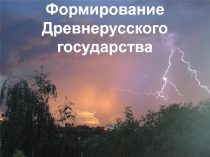 Формирование Древнерусского государства